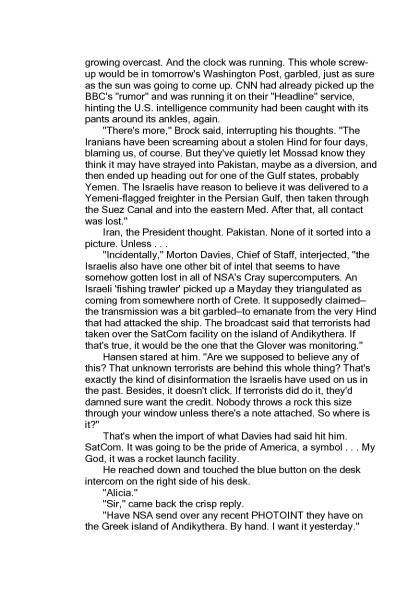 growing overcast. And the clock was running. This whole screw-up would be in tomorrow's Washington Post, garbled, just as sure as the sun was going to come up. CNN had already picked up the BBC's "rumor" and was running it on their "Headline" service, hinting the U.S. intelligence community had been caught with its pants around its ankles, again.

"There's more," Brock said, interrupting his thoughts. "The Iranians have been screaming about a stolen Hind for four days, blaming us, of course. But they've quietly let Mossad know they think it may have strayed into Pakistan, maybe as a diversion, and then ended up heading out for one of the Gulf states, probably Yemen. The Israelis have reason to believe it was delivered to a Yemeni-flagged freighter in the Persian Gulf, then taken through the Suez Canal and into the eastern Med. After that, all contact was lost."

Iran, the President thought. Pakistan. None of it sorted into a picture. Unless . . .

"Incidentally," Morton Davies, Chief of Staff, interjected, "the Israelis also have one other bit of intel that seems to have somehow gotten lost in all of NSA's Cray supercomputers. An Israeli 'fishing trawler' picked up a Mayday they triangulated as coming from somewhere north of Crete. It supposedly claimed–the transmission was a bit garbled–to emanate from the very Hind that had attacked the ship. The broadcast said that terrorists had taken over the SatCom facility on the island of Andikythera. If that's true, it would be the one that the Glover was monitoring."

Hansen stared at him. "Are we supposed to believe any of this? That unknown terrorists are behind this whole thing? That's exactly the kind of disinformation the Israelis have used on us in the past. Besides, it doesn't click. If terrorists did do it, they'd damned sure want the credit. Nobody throws a rock this size through your window unless there's a note attached. So where is it?"

That's when the import of what Davies had said hit him. SatCom. It was going to be the pride of America, a symbol . . . My God, it was a rocket launch facility.

He reached down and touched the blue button on the desk intercom on the right side of his desk.

"Alicia."

"Sir," came back the crisp reply.

"Have NSA send over any recent PHOTOINT they have on the Greek island of Andikythera. By hand. I want it yesterday."